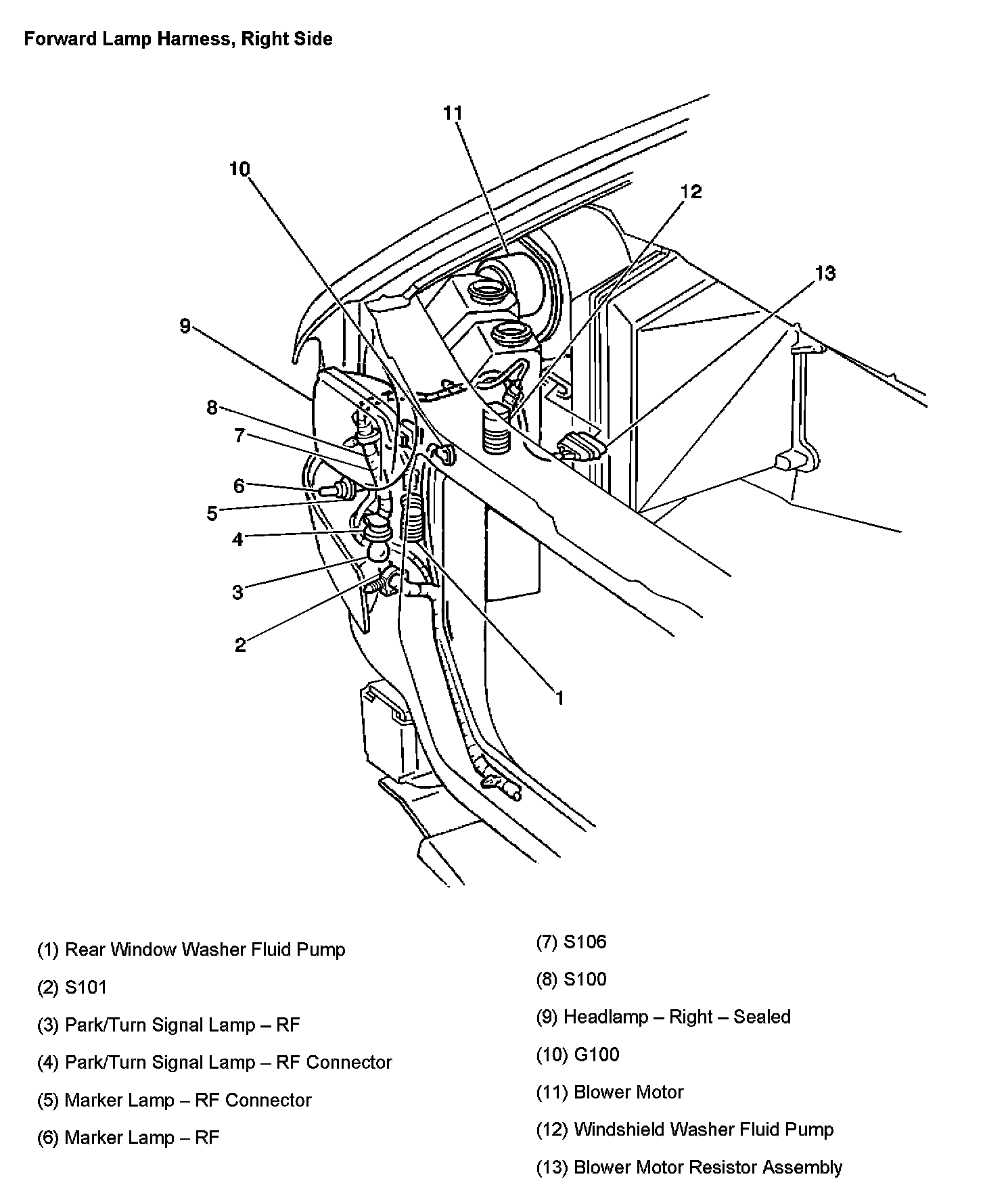 Forward Lamp Harness, Right Side

11
10
12
13
9
8
7
6
5
4
3
2
1

(1) Rear Window Washer Fluid Pump

(2) S101

(3) Park/Turn Signal Lamp – RF

(4) Park/Turn Signal Lamp – RF Connector

(5) Marker Lamp – RF Connector

(6) Marker Lamp – RF

(7) S106

(8) S100

(9) Headlamp – Right – Sealed

(10) G100

(11) Blower Motor

(12) Windshield Washer Fluid Pump

(13) Blower Motor Resistor Assembly